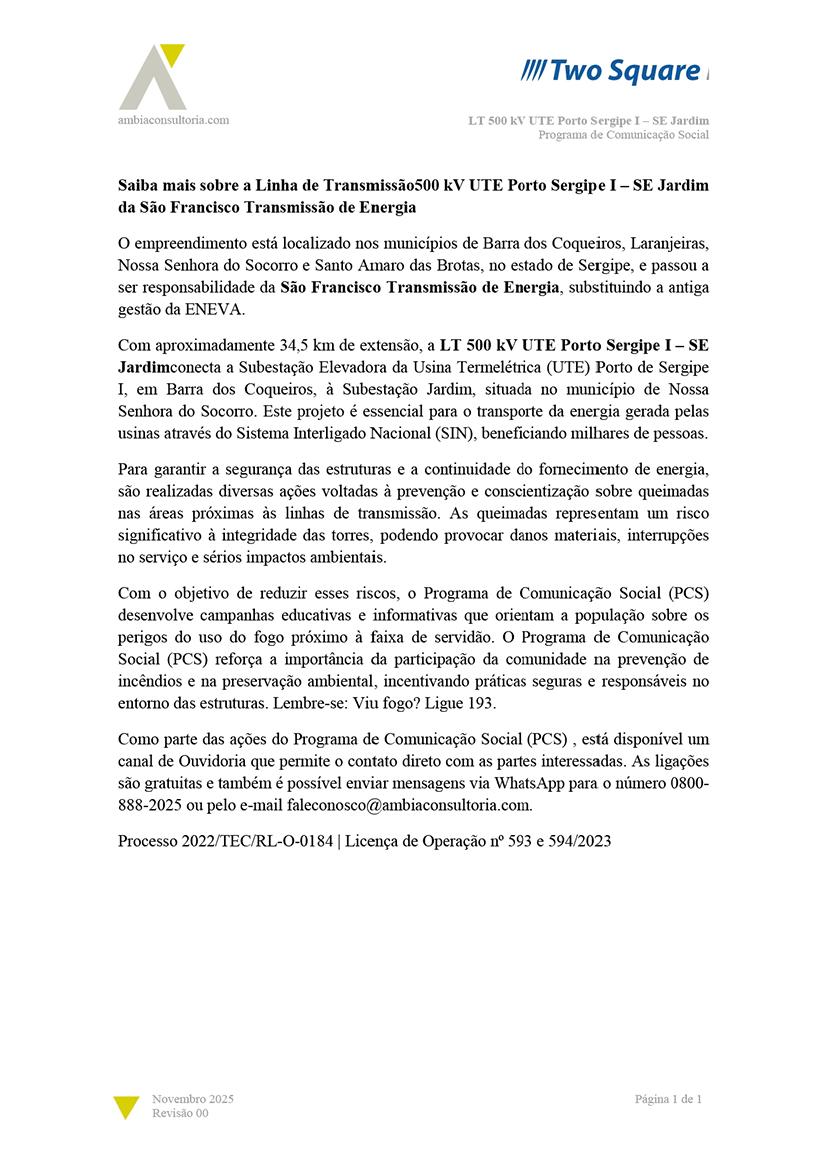 ambiaconsultoria.com

Two Square

LT 500 kV UTE Porto Sergipe I – SE Jardim
Programa de Comunicação Social

Saiba mais sobre a Linha de Transmissão500 kV UTE Porto Sergipe I – SE Jardim da São Francisco Transmissão de Energia

O empreendimento está localizado nos municípios de Barra dos Coqueiros, Laranjeiras, Nossa Senhora do Socorro e Santo Amaro das Brotas, no estado de Sergipe, e passou a ser responsabilidade da São Francisco Transmissão de Energia, substituindo a antiga gestão da ENEVA.

Com aproximadamente 34,5 km de extensão, a LT 500 kV UTE Porto Sergipe I – SE Jardimconecta a Subestação Elevadora da Usina Termelétrica (UTE) Porto de Sergipe I, em Barra dos Coqueiros, à Subestação Jardim, situada no município de Nossa Senhora do Socorro. Este projeto é essencial para o transporte da energia gerada pelas usinas através do Sistema Interligado Nacional (SIN), beneficiando milhares de pessoas.

Para garantir a segurança das estruturas e a continuidade do fornecimento de energia, são realizadas diversas ações voltadas à prevenção e conscientização sobre queimadas nas áreas próximas às linhas de transmissão. As queimadas representam um risco significativo à integridade das torres, podendo provocar danos materiais, interrupções no serviço e sérios impactos ambientais.

Com o objetivo de reduzir esses riscos, o Programa de Comunicação Social (PCS) desenvolve campanhas educativas e informativas que orientam a população sobre os perigos do uso do fogo próximo à faixa de servidão. O Programa de Comunicação Social (PCS) reforça a importância da participação da comunidade na prevenção de incêndios e na preservação ambiental, incentivando práticas seguras e responsáveis no entorno das estruturas. Lembre-se: Viu fogo? Ligue 193.

Como parte das ações do Programa de Comunicação Social (PCS) , está disponível um canal de Ouvidoria que permite o contato direto com as partes interessadas. As ligações são gratuitas e também é possível enviar mensagens via WhatsApp para o número 0800-888-2025 ou pelo e-mail faleconosco@ambiaconsultoria.com.

Processo 2022/TEC/RL-O-0184 | Licença de Operação nº 593 e 594/2023

Novembro 2025
Revisão 00

Página 1 de 1